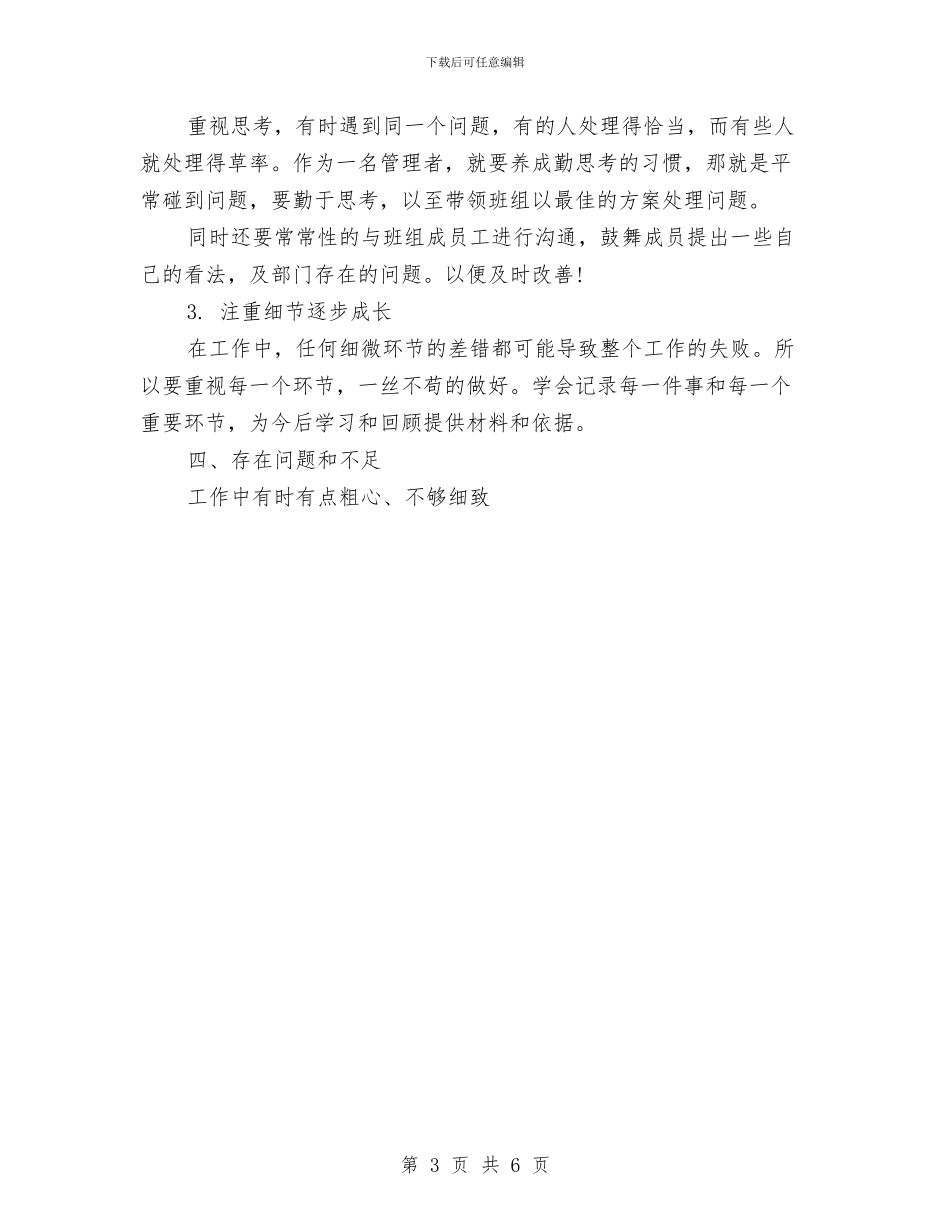 下载后可任意编辑

重视思考，有时遇到同一个问题，有的人处理得恰当，而有些人就处理得草率。作为一名管理者，就要养成勤思考的习惯，那就是平常碰到问题，要勤于思考，以至带领班组以最佳的方案处理问题。

同时还要常常性的与班组成员工进行沟通，鼓舞成员提出一些自己的看法，及部门存在的问题。以便及时改善!

3. 注重细节逐步成长

在工作中，任何细微环节的差错都可能导致整个工作的失败。所以要重视每一个环节，一丝不苟的做好。学会记录每一件事和每一个重要环节，为今后学习和回顾提供材料和依据。

四、存在问题和不足

工作中有时有点粗心、不够细致

第 3 页 共 6 页